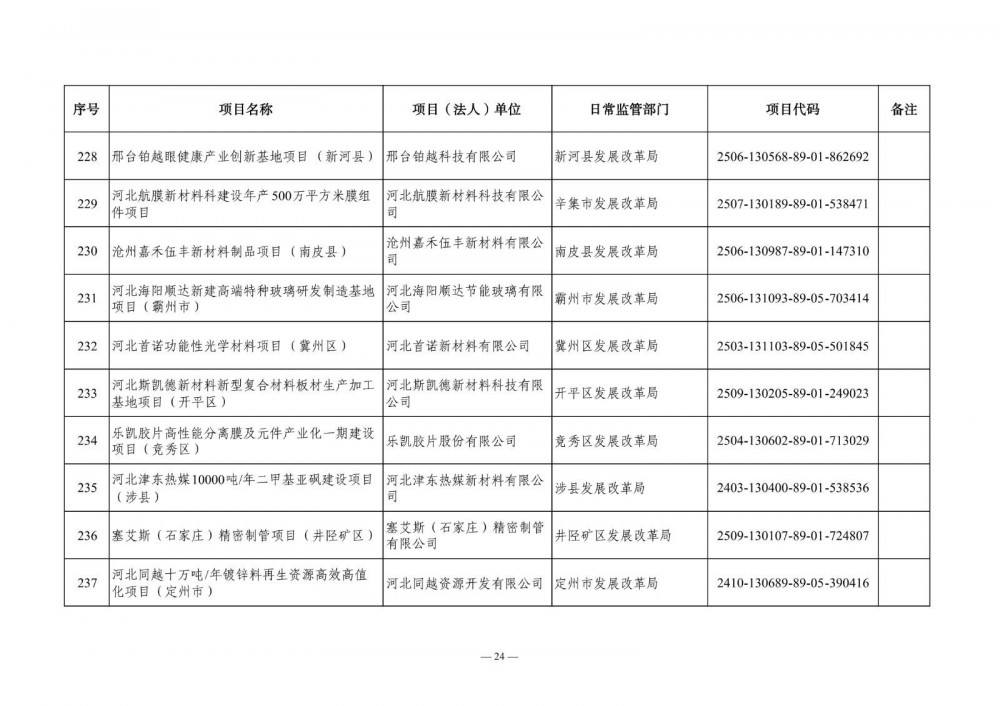 | 序号 | 项目名称 | 项目（法人）单位 | 日常监管部门 | 项目代码 | 备注 |
|---|---|---|---|---|---|
| 228 | 邢台铂越眼健康产业创新基地项目（新河县） | 邢台铂越科技有限公司 | 新河县发展改革局 | 2506-130568-89-01-862692 | |
| 229 | 河北航膜新材料科建设年产500万平方米膜组件项目 | 河北航膜新材料科技有限公司 | 辛集市发展改革局 | 2507-130189-89-01-538471 | |
| 230 | 沧州嘉禾伍丰新材料制品项目（南皮县） | 沧州嘉禾伍丰新材料有限公司 | 南皮县发展改革局 | 2506-130987-89-01-147310 | |
| 231 | 河北海阳顺达新建高端特种玻璃研发制造基地项目（霸州市） | 河北海阳顺达节能玻璃有限公司 | 霸州市发展改革局 | 2506-131093-89-05-703414 | |
| 232 | 河北首诺功能性光学材料项目（冀州区） | 河北首诺新材料有限公司 | 冀州区发展改革局 | 2503-131103-89-05-501845 | |
| 233 | 河北斯凯德新材料新型复合材料板材生产加工基地项目（开平区） | 河北斯凯德新材料科技有限公司 | 开平区发展改革局 | 2509-130205-89-01-249023 | |
| 234 | 乐凯胶片高性能分离膜及元件产业化一期建设项目（竞秀区） | 乐凯胶片股份有限公司 | 竞秀区发展改革局 | 2504-130602-89-01-713029 | |
| 235 | 河北津东热煤10000吨/年二甲基亚砜建设项目（涉县） | 河北津东热煤新材料有限公司 | 涉县发展改革局 | 2403-130400-89-01-538536 | |
| 236 | 塞艾斯（石家庄）精密制管项目（井陉矿区） | 塞艾斯（石家庄）精密制管有限公司 | 井陉矿区发展改革局 | 2509-130107-89-01-724807 | |
| 237 | 河北同越十万吨/年镀锌料再生资源高效高值化项目（定州市） | 河北同越资源开发有限公司 | 定州市发展改革局 | 2410-130689-89-05-390416 | |

— 24 —